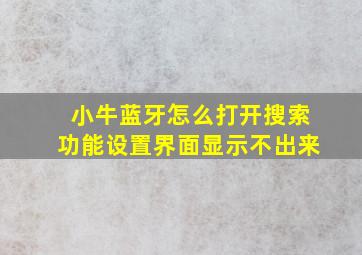 小牛蓝牙怎么打开搜索功能设置界面显示不出来